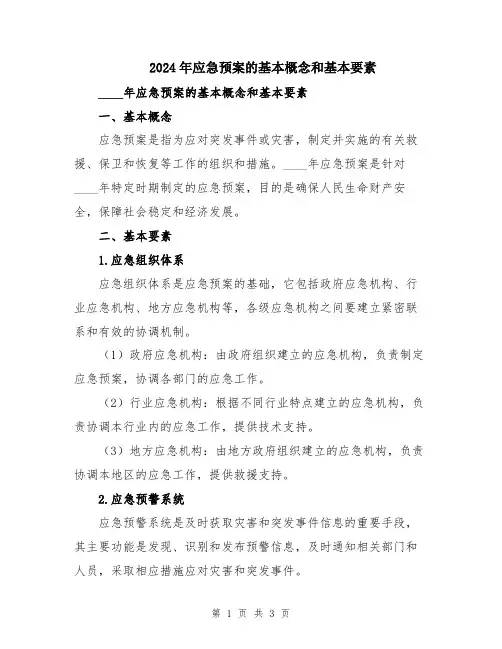 2024年应急预案的基本概念和基本要素

____年应急预案的基本概念和基本要素

一、基本概念

应急预案是指为应对突发事件或灾害，制定并实施的有关救援、保卫和恢复等工作的组织和措施。____年应急预案是针对____年特定时期制定的应急预案，目的是确保人民生命财产安全，保障社会稳定和经济发展。

二、基本要素

1.应急组织体系

应急组织体系是应急预案的基础，它包括政府应急机构、行业应急机构、地方应急机构等，各级应急机构之间要建立紧密联系和有效的协调机制。

（1）政府应急机构：由政府组织建立的应急机构，负责制定应急预案，协调各部门的应急工作。

（2）行业应急机构：根据不同行业特点建立的应急机构，负责协调本行业内的应急工作，提供技术支持。

（3）地方应急机构：由地方政府组织建立的应急机构，负责协调本地区的应急工作，提供救援支持。

2.应急预警系统

应急预警系统是及时获取灾害和突发事件信息的重要手段，其主要功能是发现、识别和发布预警信息，及时通知相关部门和人员，采取相应措施应对灾害和突发事件。

第 1 页 共 3 页